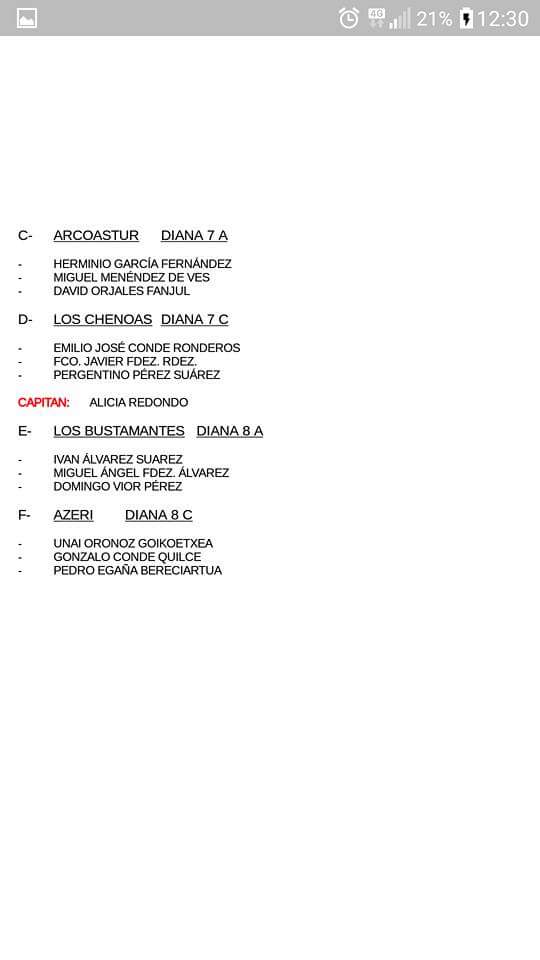 4G 21% 12:30

C- ARCOASTUR DIANA 7 A

- HERMINIO GARCÍA FERNÁNDEZ
- MIGUEL MENÉNDEZ DE VES
- DAVID ORJALES FANJUL

D- LOS CHENOAS DIANA 7 C

- EMILIO JOSÉ CONDE RONDEROS
- FCO. JAVIER FDEZ. RDEZ.
- PERGENTINO PÉREZ SUÁREZ

CAPITAN: ALICIA REDONDO

E- LOS BUSTAMANTES DIANA 8 A

- IVAN ÁLVAREZ SUAREZ
- MIGUEL ÁNGEL FDEZ. ÁLVAREZ
- DOMINGO VIOR PÉREZ

F- AZERI DIANA 8 C

- UNAI ORONOZ GOIKOETXEA
- GONZALO CONDE QUILCE
- PEDRO EGAÑA BERECIARTUA